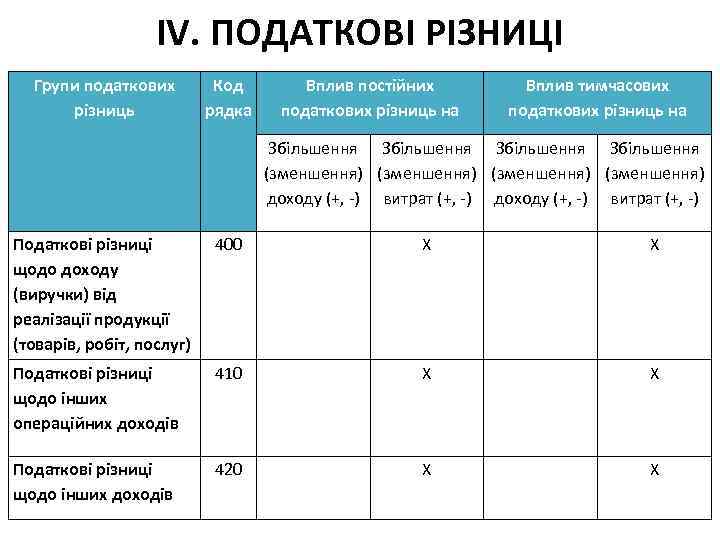 IV. ПОДАТКОВІ РІЗНИЦІ

| Групи податкових різниць | Код рядка | Вплив постійних податкових різниць на | | Вплив тимчасових податкових різниць на | |
|---|---|---|---|---|---|
| | | Збільшення (зменшення) доходу (+, -) | Збільшення (зменшення) витрат (+, -) | Збільшення (зменшення) доходу (+, -) | Збільшення (зменшення) витрат (+, -) |
| Податкові різниці щодо доходу (виручки) від реалізації продукції (товарів, робіт, послуг) | 400 | | X | | X |
| Податкові різниці щодо інших операційних доходів | 410 | | X | | X |
| Податкові різниці щодо інших доходів | 420 | | X | | X |